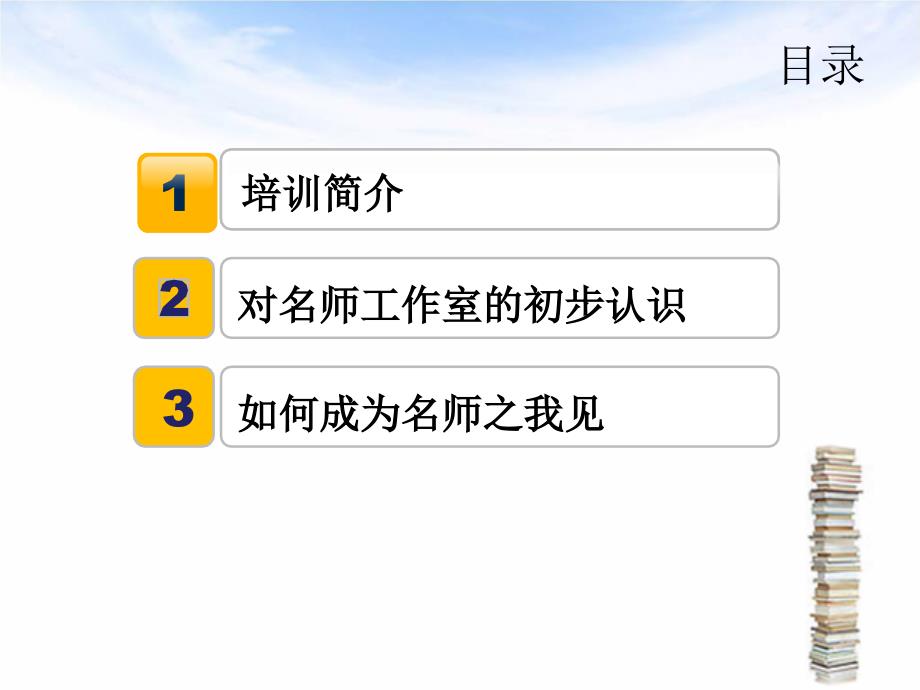 目录

1 培训简介

2 对名师工作室的初步认识

3 如何成为名师之我见